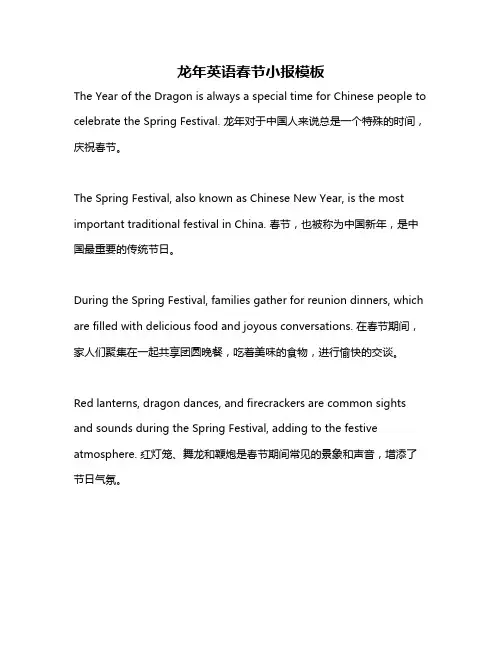 龙年英语春节小报模板

The Year of the Dragon is always a special time for Chinese people to celebrate the Spring Festival. 龙年对于中国人来说总是一个特殊的时间，庆祝春节。

The Spring Festival, also known as Chinese New Year, is the most important traditional festival in China. 春节，也被称为中国新年，是中国最重要的传统节日。

During the Spring Festival, families gather for reunion dinners, which are filled with delicious food and joyous conversations. 在春节期间，家人们聚集在一起共享团圆晚餐，吃着美味的食物，进行愉快的交谈。

Red lanterns, dragon dances, and firecrackers are common sights and sounds during the Spring Festival, adding to the festive atmosphere. 红灯笼、舞龙和鞭炮是春节期间常见的景象和声音，增添了节日气氛。